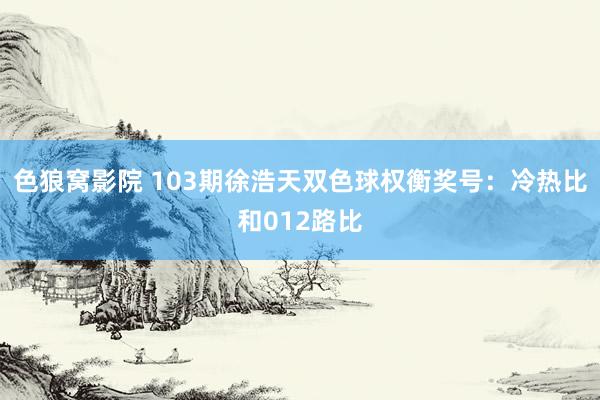 色狼窝影院 103期徐浩天双色球权衡奖号：冷热比和012路比